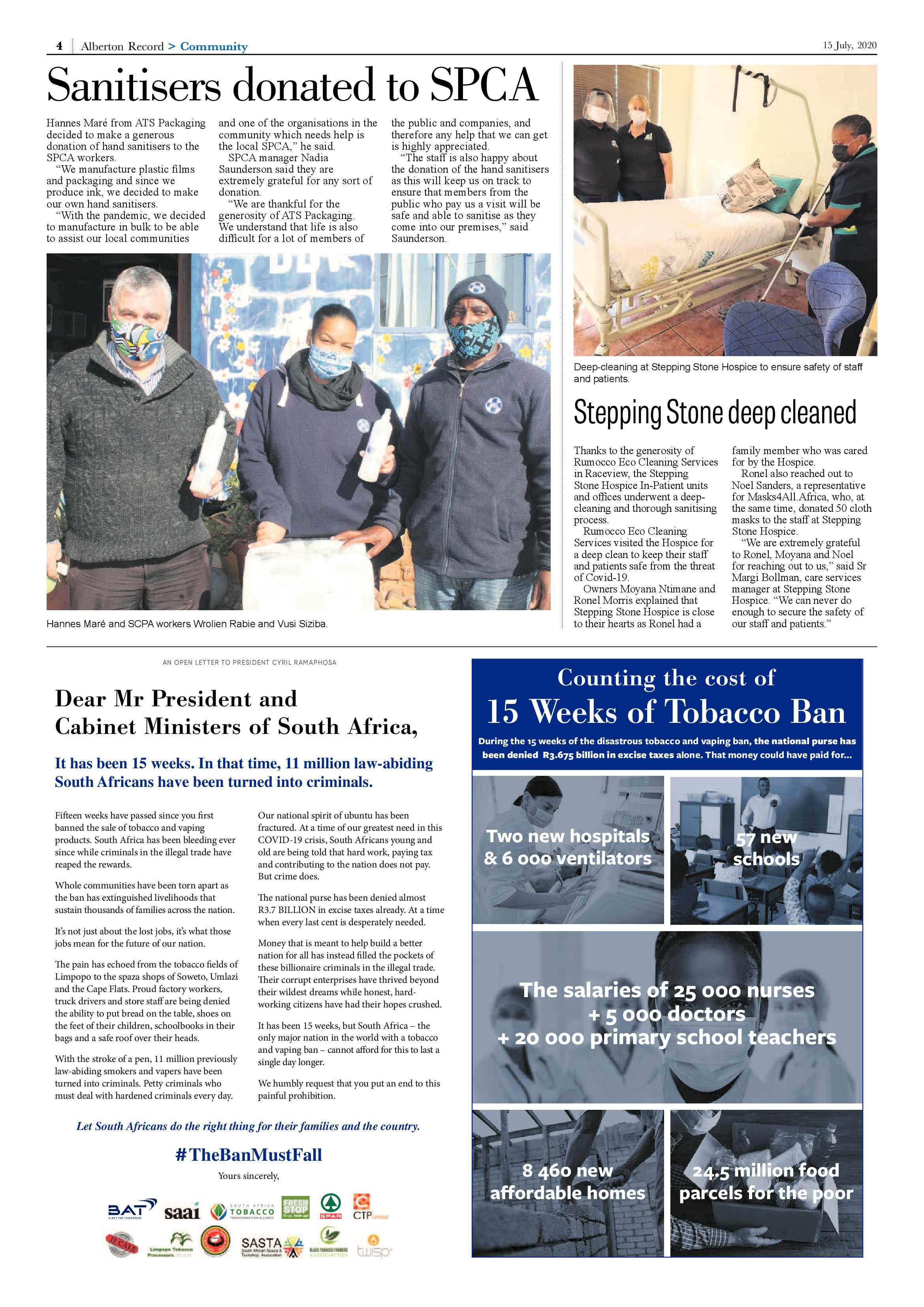 4 | Alberton Record > Community

15 July, 2020

Sanitisers donated to SPCA

Hannes Maré from ATS Packaging decided to make a generous donation of hand sanitisers to the SPCA workers.

"We manufacture plastic films and packaging and since we produce ink, we decided to make our own hand sanitisers.

"With the pandemic, we decided to manufacture in bulk to be able to assist our local communities and one of the organisations in the community which needs help is the local SPCA," he said.

SPCA manager Nadia Saunderson said they are extremely grateful for any sort of donation.

"We are thankful for the generosity of ATS Packaging. We understand that life is also difficult for a lot of members of the public and companies, and therefore any help that we can get is highly appreciated.

"The staff is also happy about the donation of the hand sanitisers as this will keep us on track to ensure that members from the public who pay us a visit will be safe and able to sanitise as they come into our premises," said Saunderson.

Hannes Maré and SCPA workers Wrolien Rabie and Vusi Siziba.

Deep-cleaning at Stepping Stone Hospice to ensure safety of staff and patients.

Stepping Stone deep cleaned

Thanks to the generosity of Rumocco Eco Cleaning Services in Raceview, the Stepping Stone Hospice In-Patient units and offices underwent a deep-cleaning and thorough sanitising process.

Rumocco Eco Cleaning Services visited the Hospice for a deep clean to keep their staff and patients safe from the threat of Covid-19.

Owners Moyana Ntimane and Ronel Morris explained that Stepping Stone Hospice is close to their hearts as Ronel had a family member who was cared for by the Hospice.

Ronel also reached out to Noel Sanders, a representative for Masks4All.Africa, who, at the same time, donated 50 cloth masks to the staff at Stepping Stone Hospice.

"We are extremely grateful to Ronel, Moyana and Noel for reaching out to us," said Sr Margi Bollman, care services manager at Stepping Stone Hospice. "We can never do enough to secure the safety of our staff and patients."

AN OPEN LETTER TO PRESIDENT CYRIL RAMAPHOSA

Dear Mr President and Cabinet Ministers of South Africa,

It has been 15 weeks. In that time, 11 million law-abiding South Africans have been turned into criminals.

Fifteen weeks have passed since you first banned the sale of tobacco and vaping products. South Africa has been bleeding ever since while criminals in the illegal trade have reaped the rewards.

Whole communities have been torn apart as the ban has extinguished livelihoods that sustain thousands of families across the nation.

It's not just about the lost jobs, it's what those jobs mean for the future of our nation.

The pain has echoed from the tobacco fields of Limpopo to the spaza shops of Soweto, Umlazi and the Cape Flats. Proud factory workers, truck drivers and store staff are being denied the ability to put bread on the table, shoes on the feet of their children, schoolbooks in their bags and a safe roof over their heads.

With the stroke of a pen, 11 million previously law-abiding smokers and vapers have been turned into criminals. Petty criminals who must deal with hardened criminals every day.

Our national spirit of ubuntu has been fractured. At a time of our greatest need in this COVID-19 crisis, South Africans young and old are being told that hard work, paying tax and contributing to the nation does not pay. But crime does.

The national purse has been denied almost R3.7 BILLION in excise taxes already. At a time when every last cent is desperately needed.

Money that is meant to help build a better nation for all has instead filled the pockets of these billionaire criminals in the illegal trade. Their corrupt enterprises have thrived beyond their wildest dreams while honest, hard-working citizens have had their hopes crushed.

It has been 15 weeks, but South Africa – the only major nation in the world with a tobacco and vaping ban – cannot afford for this to last a single day longer.

We humbly request that you put an end to this painful prohibition.

Let South Africans do the right thing for their families and the country.

#TheBanMustFall

Yours sincerely,

BAT A BETTER TOMORROW saai SOUTH AFRICA TOBACCO TRANSFORMATION ALLIANCE FRESH STOP fill up, fresh up! SPAR CTP Limpopo Tobacco Processors SASTA South African Spaza & Tuckshop Association BLACK TOBACCO FARMERS ASSOCIATION twisp

Counting the cost of
15 Weeks of Tobacco Ban

During the 15 weeks of the disastrous tobacco and vaping ban, the national purse has been denied R3.675 billion in excise taxes alone. That money could have paid for...

Two new hospitals & 6 000 ventilators

57 new schools

The salaries of 25 000 nurses + 5 000 doctors + 20 000 primary school teachers

8 460 new affordable homes

24.5 million food parcels for the poor